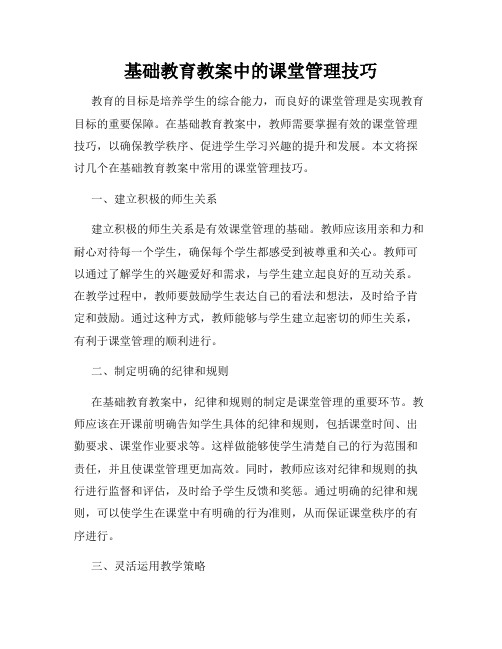 基础教育教案中的课堂管理技巧

教育的目标是培养学生的综合能力，而良好的课堂管理是实现教育目标的重要保障。在基础教育教案中，教师需要掌握有效的课堂管理技巧，以确保教学秩序、促进学生学习兴趣的提升和发展。本文将探讨几个在基础教育教案中常用的课堂管理技巧。

一、建立积极的师生关系

建立积极的师生关系是有效课堂管理的基础。教师应该用亲和力和耐心对待每一个学生，确保每个学生都感受到被尊重和关心。教师可以通过了解学生的兴趣爱好和需求，与学生建立起良好的互动关系。在教学过程中，教师要鼓励学生表达自己的看法和想法，及时给予肯定和鼓励。通过这种方式，教师能够与学生建立起密切的师生关系，有利于课堂管理的顺利进行。

二、制定明确的纪律和规则

在基础教育教案中，纪律和规则的制定是课堂管理的重要环节。教师应该在开课前明确告知学生具体的纪律和规则，包括课堂时间、出勤要求、课堂作业要求等。这样做能够使学生清楚自己的行为范围和责任，并且使课堂管理更加高效。同时，教师应该对纪律和规则的执行进行监督和评估，及时给予学生反馈和奖惩。通过明确的纪律和规则，可以使学生在课堂中有明确的行为准则，从而保证课堂秩序的有序进行。

三、灵活运用教学策略